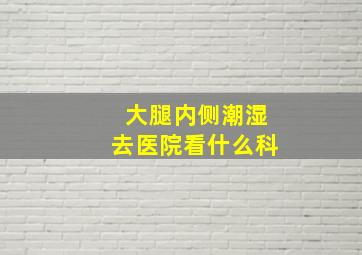 大腿内侧潮湿
去医院看什么科